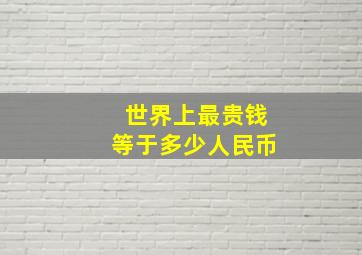 世界上最贵钱
等于多少人民币